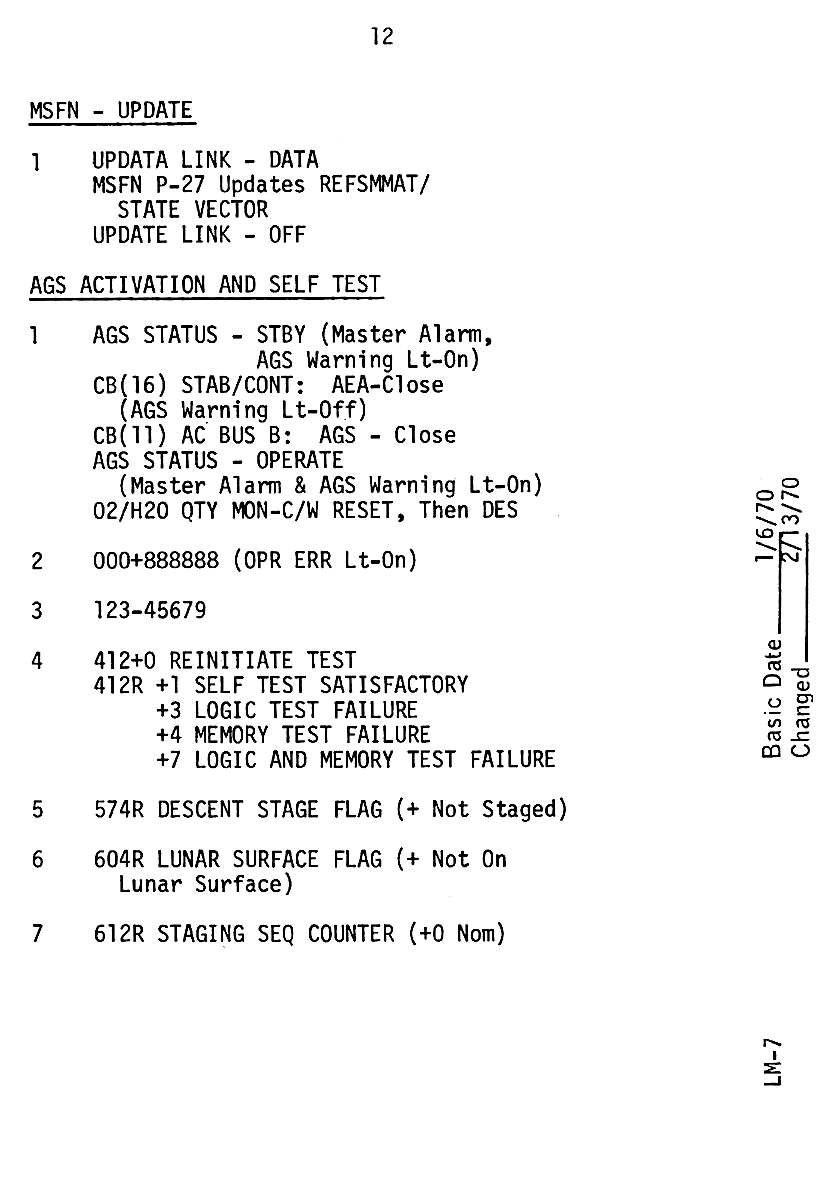 12

MSFN - UPDATE

1 UPDATA LINK - DATA
MSFN P-27 Updates REFSMMAT/
STATE VECTOR
UPDATE LINK - OFF

AGS ACTIVATION AND SELF TEST

1 AGS STATUS - STBY (Master Alarm,
AGS Warning Lt-On)
CB(16) STAB/CONT: AEA-Close
(AGS Warning Lt-Off)
CB(11) AC BUS B: AGS - Close
AGS STATUS - OPERATE
(Master Alarm & AGS Warning Lt-On)
O2/H2O QTY MON-C/W RESET, Then DES

2 000+888888 (OPR ERR Lt-On)

3 123-45679

4 412+0 REINITIATE TEST
412R +1 SELF TEST SATISFACTORY
+3 LOGIC TEST FAILURE
+4 MEMORY TEST FAILURE
+7 LOGIC AND MEMORY TEST FAILURE

5 574R DESCENT STAGE FLAG (+ Not Staged)

6 604R LUNAR SURFACE FLAG (+ Not On
Lunar Surface)

7 612R STAGING SEQ COUNTER (+0 Nom)

Basic Date 1/6/70
Changed 2/13/70

LM-7